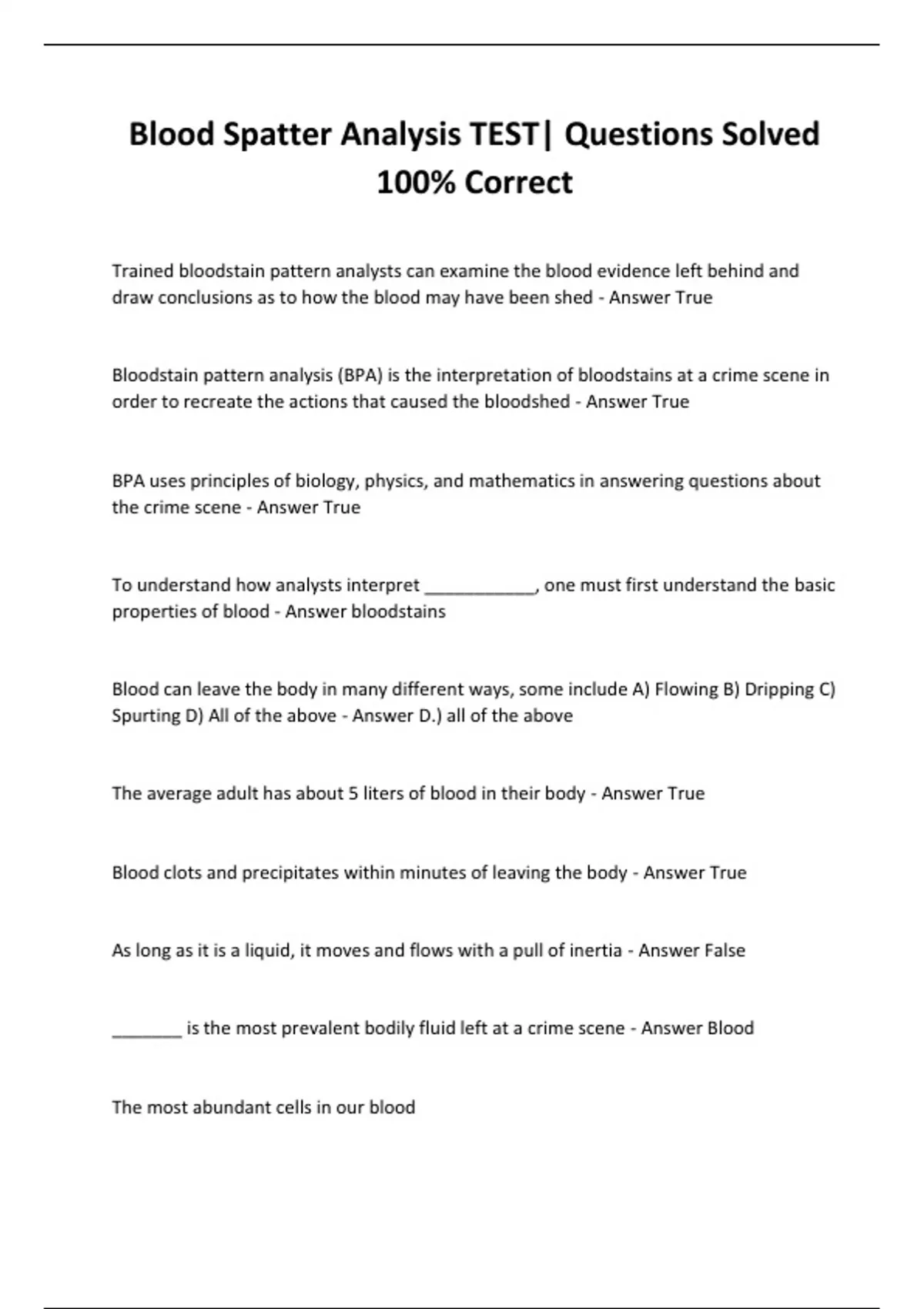 Blood Spatter Analysis TEST| Questions Solved 100% Correct

Trained bloodstain pattern analysts can examine the blood evidence left behind and draw conclusions as to how the blood may have been shed - Answer True

Bloodstain pattern analysis (BPA) is the interpretation of bloodstains at a crime scene in order to recreate the actions that caused the bloodshed - Answer True

BPA uses principles of biology, physics, and mathematics in answering questions about the crime scene - Answer True

To understand how analysts interpret ____________, one must first understand the basic properties of blood - Answer bloodstains

Blood can leave the body in many different ways, some include A) Flowing B) Dripping C) Spurting D) All of the above - Answer D.) all of the above

The average adult has about 5 liters of blood in their body - Answer True

Blood clots and precipitates within minutes of leaving the body - Answer True

As long as it is a liquid, it moves and flows with a pull of inertia - Answer False

________ is the most prevalent bodily fluid left at a crime scene - Answer Blood

The most abundant cells in our blood